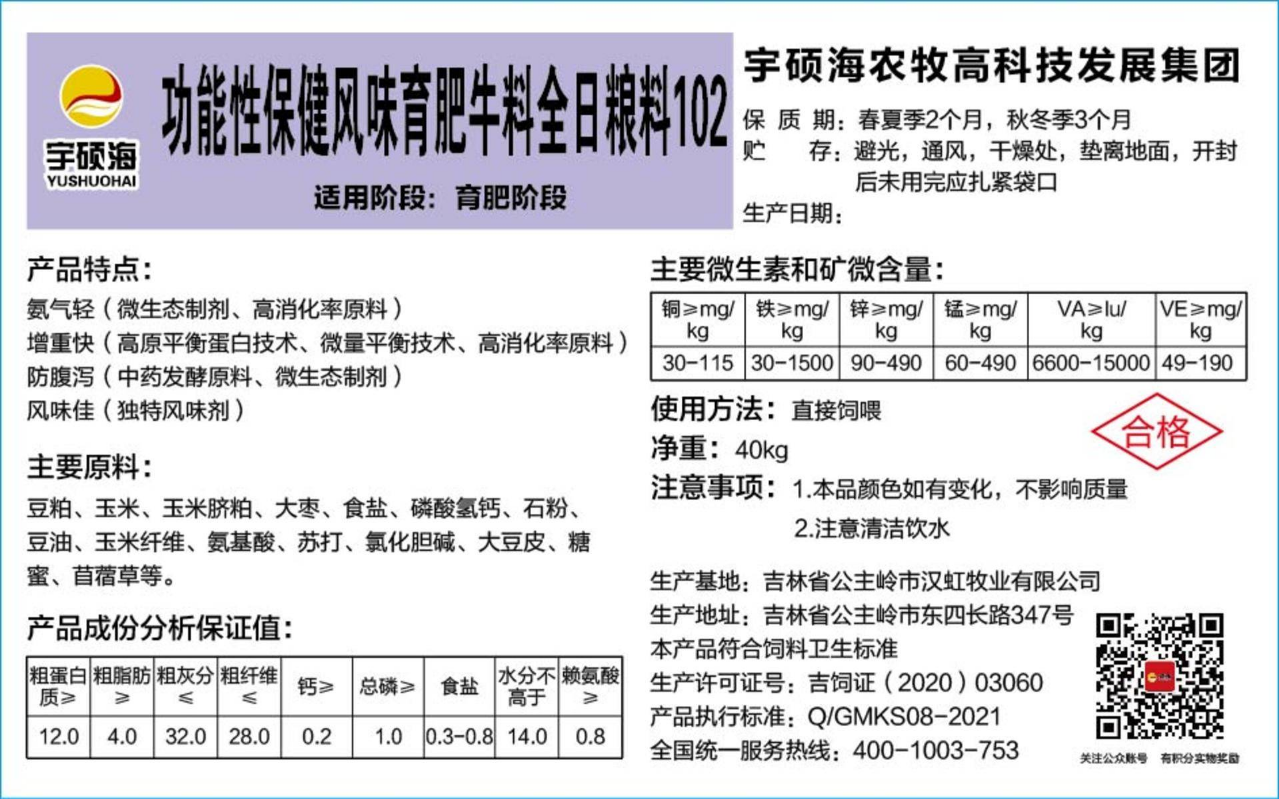 宇硕海
YUSHUOHAI

功能性保健风味育肥牛料全日粮料102

适用阶段：育肥阶段

宇硕海农牧高科技发展集团

保 质 期：春夏季2个月，秋冬季3个月
贮　　存：避光，通风，干燥处，垫离地面，开封后未用完应扎紧袋口
生产日期：

产品特点：
氨气轻（微生态制剂、高消化率原料）
增重快（高原平衡蛋白技术、微量平衡技术、高消化率原料）
防腹泻（中药发酵原料、微生态制剂）
风味佳（独特风味剂）

主要原料：
豆粕、玉米、玉米胚粕、大枣、食盐、磷酸氢钙、石粉、豆油、玉米纤维、氨基酸、苏打、氯化胆碱、大豆皮、糖蜜、苜蓿草等。

产品成份分析保证值：

| 粗蛋白质≥ | 粗脂肪≥ | 粗灰分≤ | 粗纤维≤ | 钙≥ | 总磷≥ | 食盐 | 水分不高于 | 赖氨酸≥ |
|---|---|---|---|---|---|---|---|---|
| 12.0 | 4.0 | 32.0 | 28.0 | 0.2 | 1.0 | 0.3-0.8 | 14.0 | 0.8 |

主要微生素和矿微含量：

| 铜≥mg/kg | 铁≥mg/kg | 锌≥mg/kg | 锰≥mg/kg | VA≥Iu/kg | VE≥mg/kg |
|---|---|---|---|---|---|
| 30-115 | 30-1500 | 90-490 | 60-490 | 6600-15000 | 49-190 |

使用方法：直接饲喂
净重：40kg
合格
注意事项：1.本品颜色如有变化，不影响质量
2.注意清洁饮水

生产基地：吉林省公主岭市汉虹牧业有限公司
生产地址：吉林省公主岭市东四长路347号
本产品符合饲料卫生标准
生产许可证号：吉饲证（2020）03060
产品执行标准：Q/GMKS08-2021
全国统一服务热线：400-1003-753

关注公众账号　有积分实物奖励